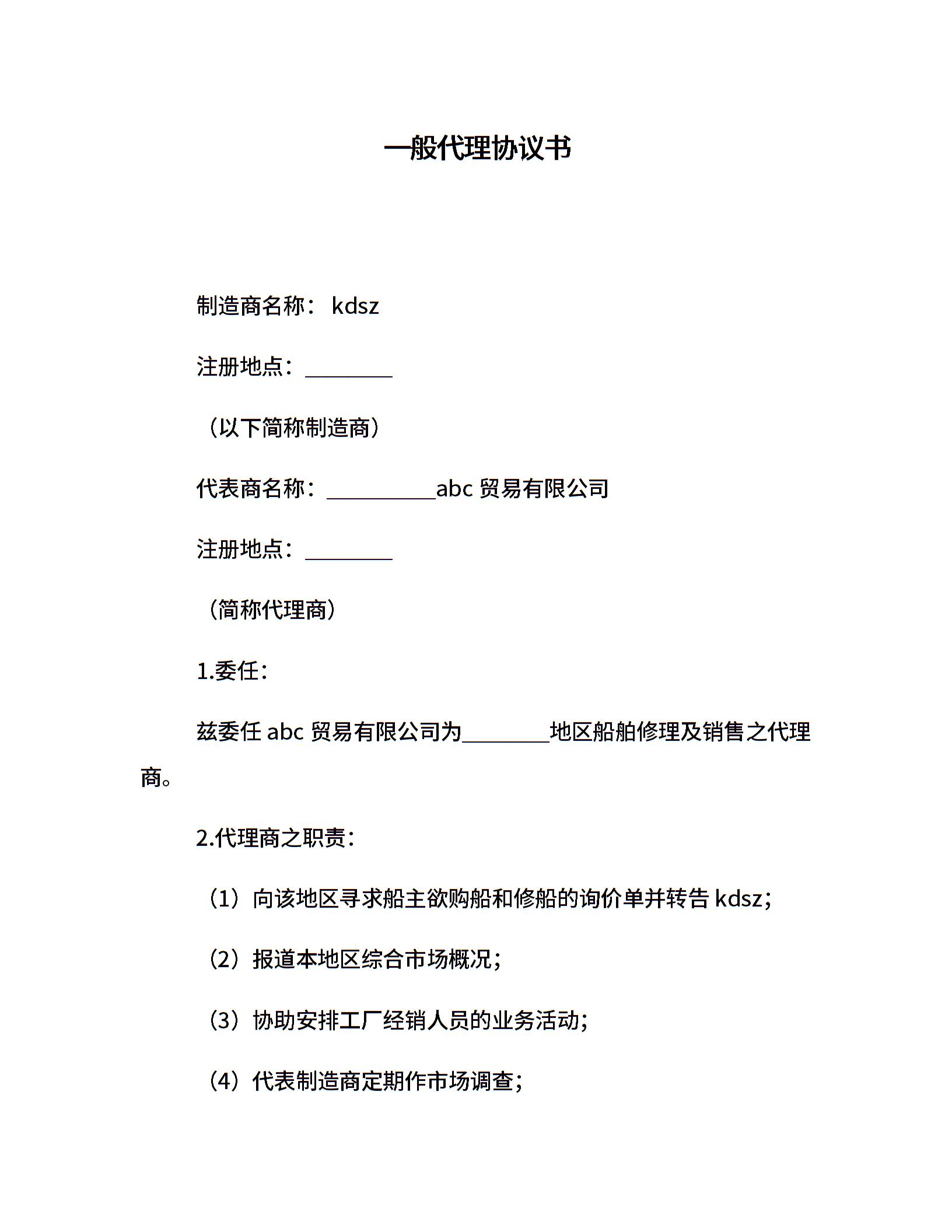 一般代理协议书

制造商名称： kdsz

注册地点：________

（以下简称制造商）

代表商名称：__________abc 贸易有限公司

注册地点：________

（简称代理商）

1.委任：

兹委任 abc 贸易有限公司为________地区船舶修理及销售之代理商。

2.代理商之职责：

（1）向该地区寻求船主欲购船和修船的询价单并转告 kdsz;

（2）报道本地区综合市场概况;

（3）协助安排工厂经销人员的业务活动;

（4）代表制造商定期作市场调查;